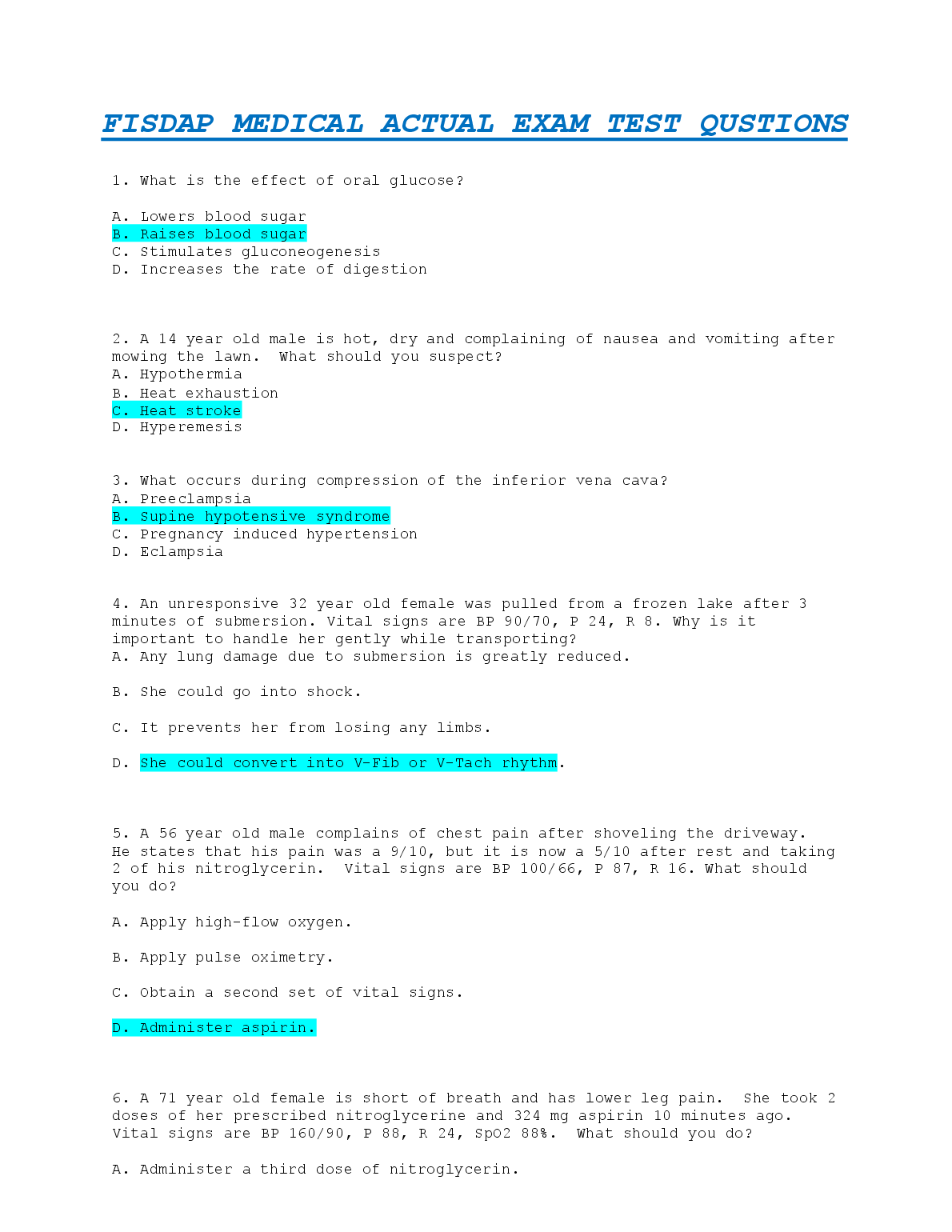 FISDAP MEDICAL ACTUAL EXAM TEST QUSTIONS

1. What is the effect of oral glucose?

A. Lowers blood sugar
B. Raises blood sugar
C. Stimulates gluconeogenesis
D. Increases the rate of digestion

2. A 14 year old male is hot, dry and complaining of nausea and vomiting after mowing the lawn. What should you suspect?
A. Hypothermia
B. Heat exhaustion
C. Heat stroke
D. Hyperemesis

3. What occurs during compression of the inferior vena cava?
A. Preeclampsia
B. Supine hypotensive syndrome
C. Pregnancy induced hypertension
D. Eclampsia

4. An unresponsive 32 year old female was pulled from a frozen lake after 3 minutes of submersion. Vital signs are BP 90/70, P 24, R 8. Why is it important to handle her gently while transporting?
A. Any lung damage due to submersion is greatly reduced.

B. She could go into shock.

C. It prevents her from losing any limbs.

D. She could convert into V-Fib or V-Tach rhythm.

5. A 56 year old male complains of chest pain after shoveling the driveway. He states that his pain was a 9/10, but it is now a 5/10 after rest and taking 2 of his nitroglycerin. Vital signs are BP 100/66, P 87, R 16. What should you do?

A. Apply high-flow oxygen.

B. Apply pulse oximetry.

C. Obtain a second set of vital signs.

D. Administer aspirin.

6. A 71 year old female is short of breath and has lower leg pain. She took 2 doses of her prescribed nitroglycerine and 324 mg aspirin 10 minutes ago. Vital signs are BP 160/90, P 88, R 24, SpO2 88%. What should you do?

A. Administer a third dose of nitroglycerin.